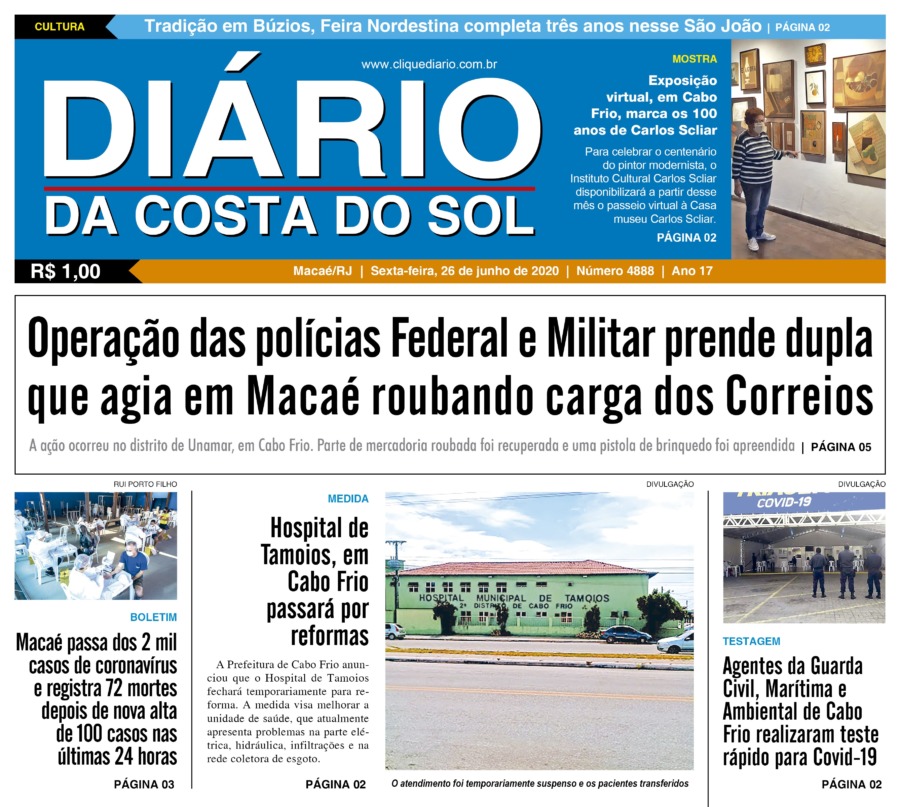 CULTURA

Tradição em Búzios, Feira Nordestina completa três anos nesse São João | PÁGINA 02

www.cliquediario.com.br

DIÁRIO
DA COSTA DO SOL

MOSTRA

Exposição virtual, em Cabo Frio, marca os 100 anos de Carlos Scliar

Para celebrar o centenário do pintor modernista, o Instituto Cultural Carlos Scliar disponibilizará a partir desse mês o passeio virtual à Casa museu Carlos Scliar.

PÁGINA 02

R$ 1,00

Macaé/RJ | Sexta-feira, 26 de junho de 2020 | Número 4888 | Ano 17

Operação das polícias Federal e Militar prende dupla que agia em Macaé roubando carga dos Correios

A ação ocorreu no distrito de Unamar, em Cabo Frio. Parte de mercadoria roubada foi recuperada e uma pistola de brinquedo foi apreendida | PÁGINA 05

RUI PORTO FILHO

BOLETIM

Macaé passa dos 2 mil casos de coronavírus e registra 72 mortes depois de nova alta de 100 casos nas últimas 24 horas

PÁGINA 03

MEDIDA

Hospital de Tamoios, em Cabo Frio passará por reformas

A Prefeitura de Cabo Frio anunciou que o Hospital de Tamoios fechará temporariamente para reforma. A medida visa melhorar a unidade de saúde, que atualmente apresenta problemas na parte elétrica, hidráulica, infiltrações e na rede coletora de esgoto.

PÁGINA 02

DIVULGAÇÃO

HOSPITAL MUNICIPAL DE TAMOIOS
2º DISTRITO DE CABO FRIO

O atendimento foi temporariamente suspenso e os pacientes transferidos

DIVULGAÇÃO

COVID-19

TESTAGEM

Agentes da Guarda Civil, Marítima e Ambiental de Cabo Frio realizaram teste rápido para Covid-19

PÁGINA 02